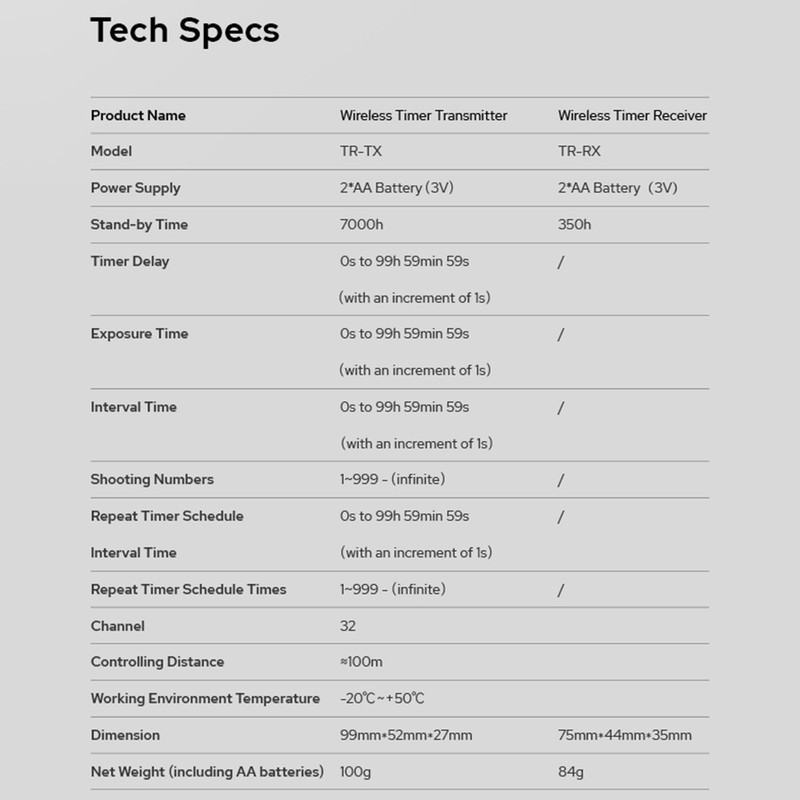 Tech Specs

| Product Name | Wireless Timer Transmitter | Wireless Timer Receiver |
|---|---|---|
| Model | TR-TX | TR-RX |
| Power Supply | 2*AA Battery (3V) | 2*AA Battery (3V) |
| Stand-by Time | 7000h | 350h |
| Timer Delay | 0s to 99h 59min 59s (with an increment of 1s) | / |
| Exposure Time | 0s to 99h 59min 59s (with an increment of 1s) | / |
| Interval Time | 0s to 99h 59min 59s (with an increment of 1s) | / |
| Shooting Numbers | 1~999 - (infinite) | / |
| Repeat Timer Schedule Interval Time | 0s to 99h 59min 59s (with an increment of 1s) | / |
| Repeat Timer Schedule Times | 1~999 - (infinite) | / |
| Channel | 32 | |
| Controlling Distance | ≈100m | |
| Working Environment Temperature | -20℃~+50℃ | |
| Dimension | 99mm*52mm*27mm | 75mm*44mm*35mm |
| Net Weight (including AA batteries) | 100g | 84g |